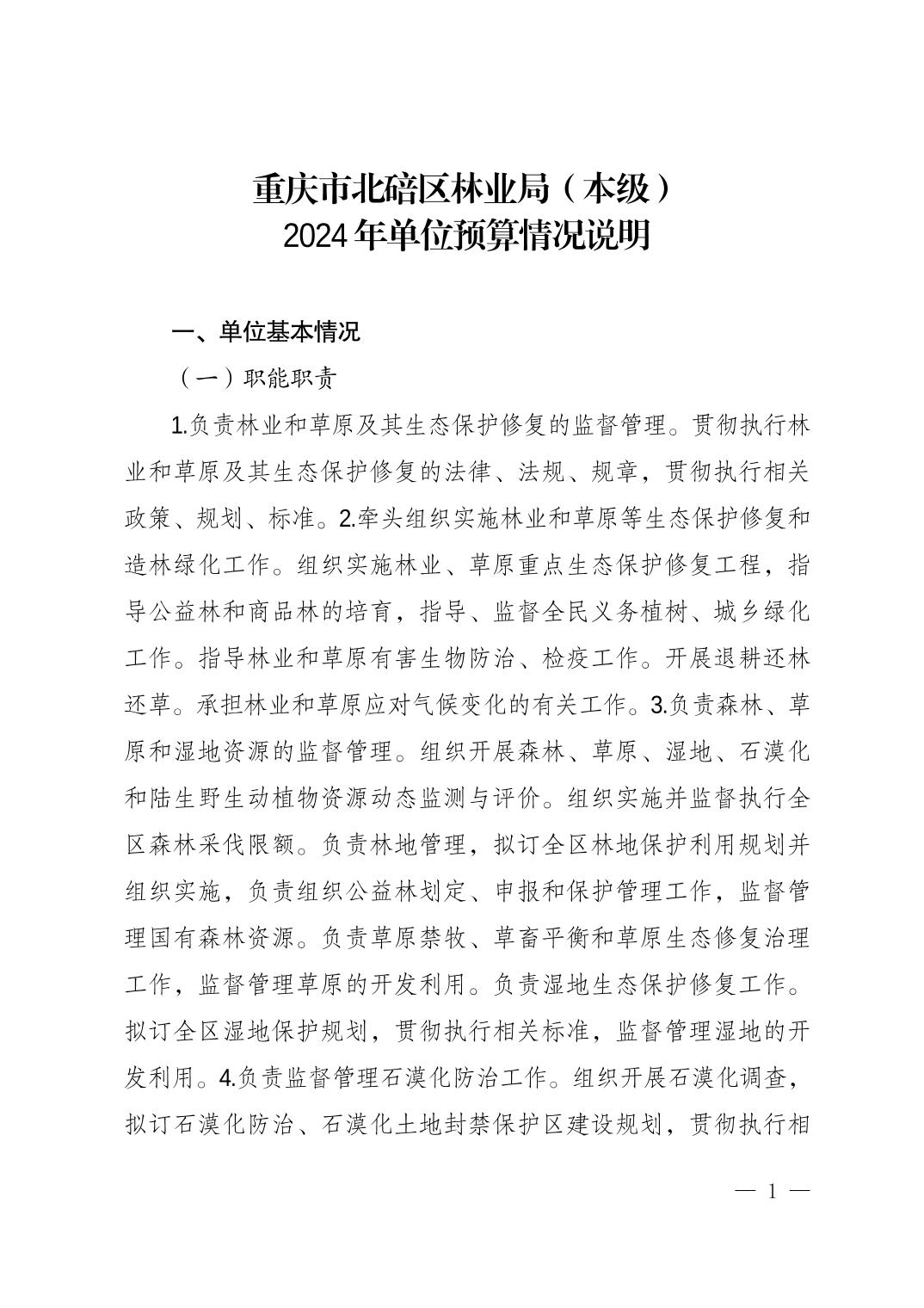 重庆市北碚区林业局（本级）
2024年单位预算情况说明

一、单位基本情况

（一）职能职责

1.负责林业和草原及其生态保护修复的监督管理。贯彻执行林业和草原及其生态保护修复的法律、法规、规章，贯彻执行相关政策、规划、标准。2.牵头组织实施林业和草原等生态保护修复和造林绿化工作。组织实施林业、草原重点生态保护修复工程，指导公益林和商品林的培育，指导、监督全民义务植树、城乡绿化工作。指导林业和草原有害生物防治、检疫工作。开展退耕还林还草。承担林业和草原应对气候变化的有关工作。3.负责森林、草原和湿地资源的监督管理。组织开展森林、草原、湿地、石漠化和陆生野生动植物资源动态监测与评价。组织实施并监督执行全区森林采伐限额。负责林地管理，拟订全区林地保护利用规划并组织实施，负责组织公益林划定、申报和保护管理工作，监督管理国有森林资源。负责草原禁牧、草畜平衡和草原生态修复治理工作，监督管理草原的开发利用。负责湿地生态保护修复工作。拟订全区湿地保护规划，贯彻执行相关标准，监督管理湿地的开发利用。4.负责监督管理石漠化防治工作。组织开展石漠化调查，拟订石漠化防治、石漠化土地封禁保护区建设规划，贯彻执行相

— 1 —